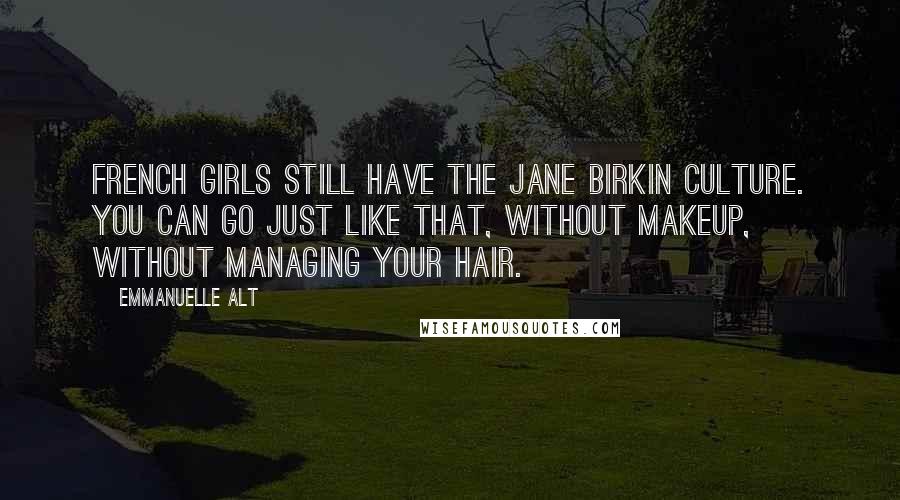 FRENCH GIRLS STILL HAVE THE JANE BIRKIN CULTURE. YOU CAN GO JUST LIKE THAT, WITHOUT MAKEUP, WITHOUT MANAGING YOUR HAIR.

EMMANUELLE ALT

WISEFAMOUSQUOTES.COM